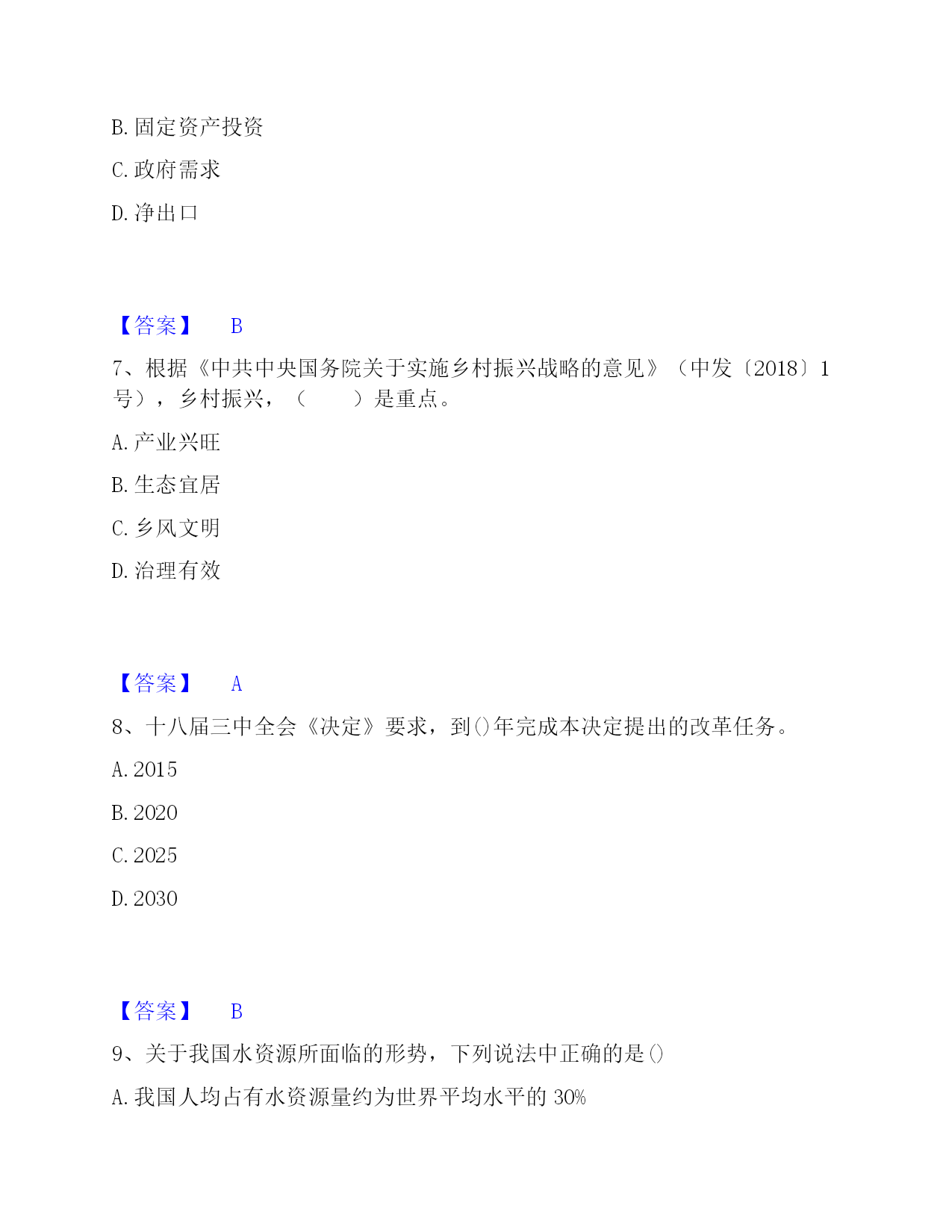 B. 固定资产投资

C. 政府需求

D. 净出口

【答案】 B

7、根据《中共中央国务院关于实施乡村振兴战略的意见》（中发〔2018〕1号），乡村振兴，（　　）是重点。

A. 产业兴旺

B. 生态宜居

C. 乡风文明

D. 治理有效

【答案】 A

8、十八届三中全会《决定》要求，到()年完成本决定提出的改革任务。

A. 2015

B. 2020

C. 2025

D. 2030

【答案】 B

9、关于我国水资源所面临的形势，下列说法中正确的是()

A. 我国人均占有水资源量约为世界平均水平的 30%